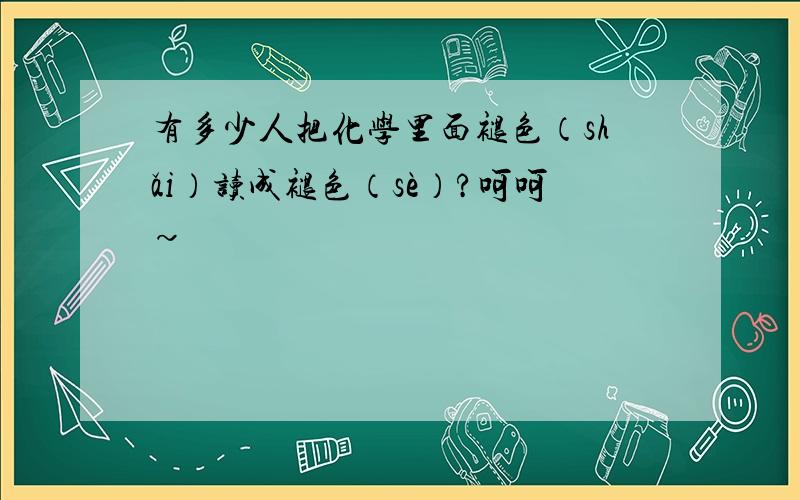 有多少人把化學里面褪色（shǎi）讀成褪色（sè）？呵呵～